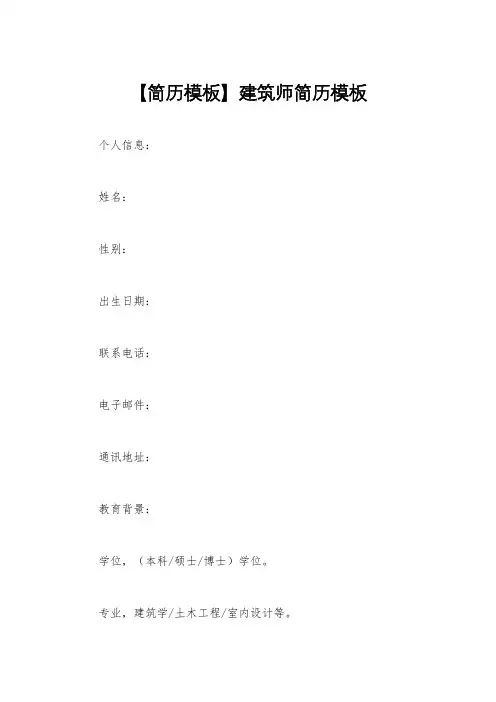 【简历模板】建筑师简历模板

个人信息：

姓名：

性别：

出生日期：

联系电话：

电子邮件：

通讯地址：

教育背景：

学位，（本科/硕士/博士）学位。

专业，建筑学/土木工程/室内设计等。